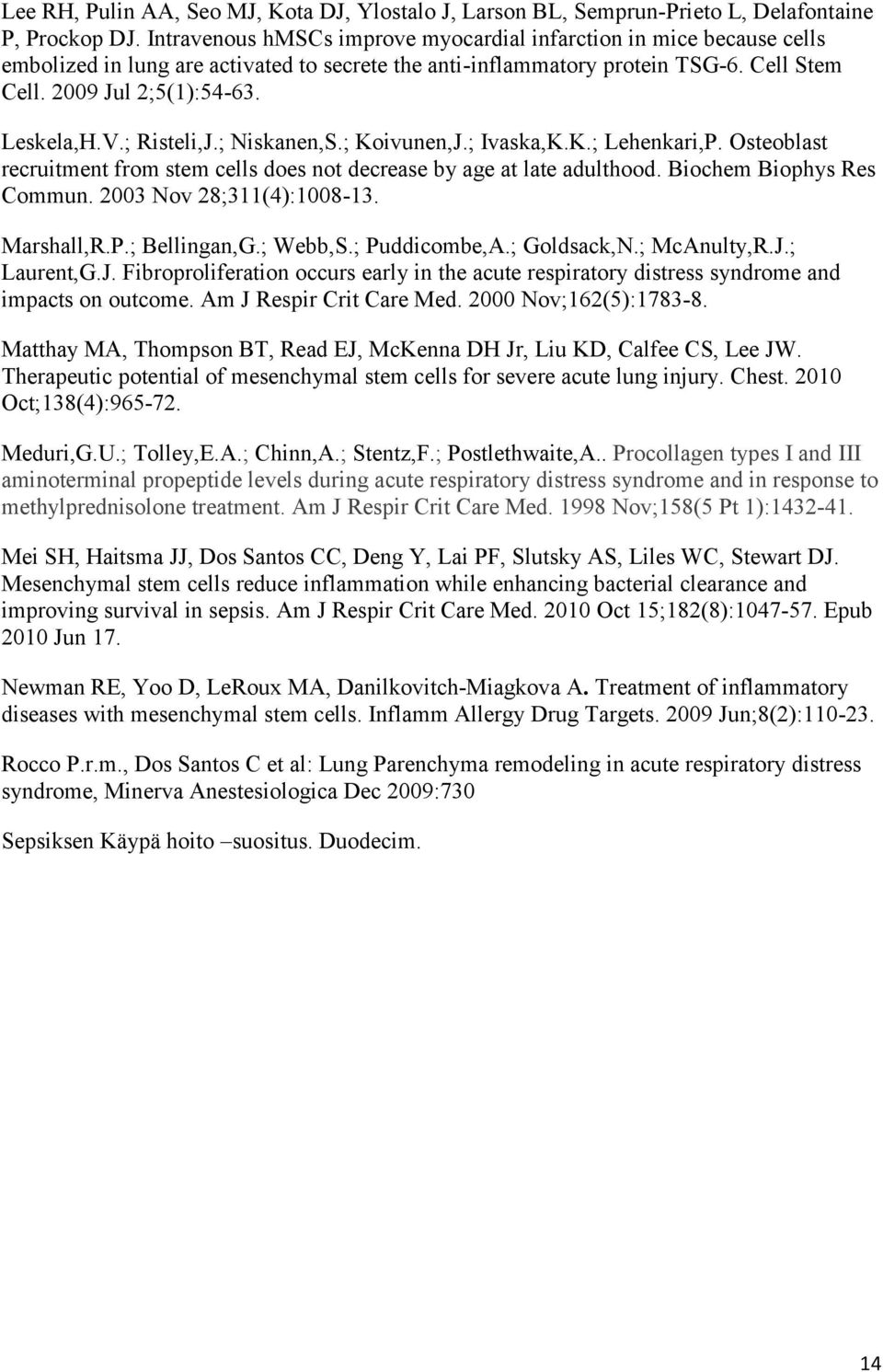 Lee RH, Pulin AA, Seo MJ, Kota DJ, Ylostalo J, Larson BL, Semprun-Prieto L, Delafontaine P, Prockop DJ. Intravenous hMSCs improve myocardial infarction in mice because cells embolized in lung are activated to secrete the anti-inflammatory protein TSG-6. Cell Stem Cell. 2009 Jul 2;5(1):54-63.

Leskela,H.V.; Risteli,J.; Niskanen,S.; Koivunen,J.; Ivaska,K.K.; Lehenkari,P. Osteoblast recruitment from stem cells does not decrease by age at late adulthood. Biochem Biophys Res Commun. 2003 Nov 28;311(4):1008-13.

Marshall,R.P.; Bellingan,G.; Webb,S.; Puddicombe,A.; Goldsack,N.; McAnulty,R.J.; Laurent,G.J. Fibroproliferation occurs early in the acute respiratory distress syndrome and impacts on outcome. Am J Respir Crit Care Med. 2000 Nov;162(5):1783-8.

Matthay MA, Thompson BT, Read EJ, McKenna DH Jr, Liu KD, Calfee CS, Lee JW. Therapeutic potential of mesenchymal stem cells for severe acute lung injury. Chest. 2010 Oct;138(4):965-72.

Meduri,G.U.; Tolley,E.A.; Chinn,A.; Stentz,F.; Postlethwaite,A.. Procollagen types I and III aminoterminal propeptide levels during acute respiratory distress syndrome and in response to methylprednisolone treatment. Am J Respir Crit Care Med. 1998 Nov;158(5 Pt 1):1432-41.

Mei SH, Haitsma JJ, Dos Santos CC, Deng Y, Lai PF, Slutsky AS, Liles WC, Stewart DJ. Mesenchymal stem cells reduce inflammation while enhancing bacterial clearance and improving survival in sepsis. Am J Respir Crit Care Med. 2010 Oct 15;182(8):1047-57. Epub 2010 Jun 17.

Newman RE, Yoo D, LeRoux MA, Danilkovitch-Miagkova A. Treatment of inflammatory diseases with mesenchymal stem cells. Inflamm Allergy Drug Targets. 2009 Jun;8(2):110-23.

Rocco P.r.m., Dos Santos C et al: Lung Parenchyma remodeling in acute respiratory distress syndrome, Minerva Anestesiologica Dec 2009:730

Sepsiksen Käypä hoito –suositus. Duodecim.

14